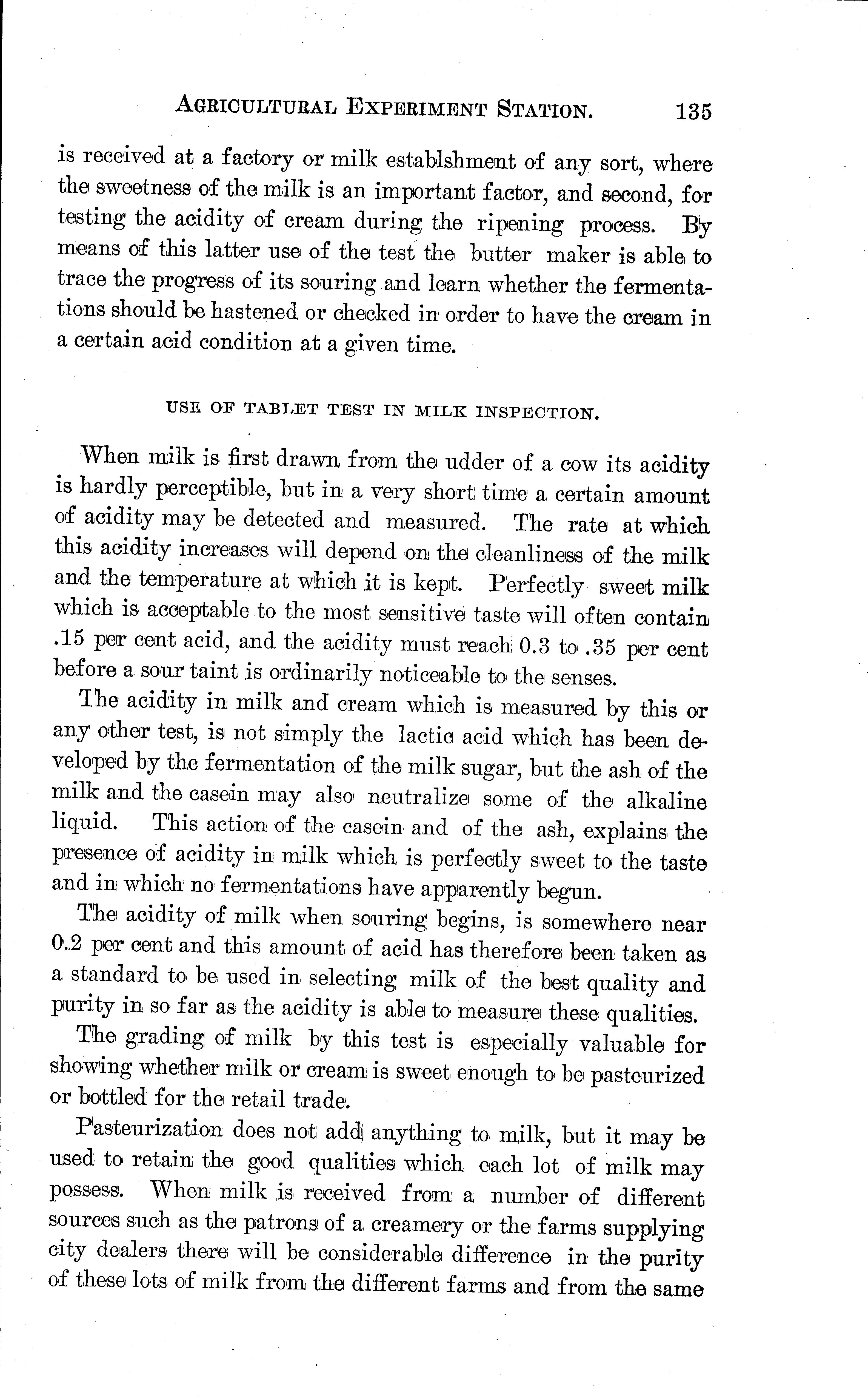 AGRICULTURAL EXPERIMENT STATION. 135

is received at a factory or milk establshment of any sort, where the sweetness of the milk is an important factor, and second, for testing the acidity of cream during the ripening process. By means of this latter use of the test the butter maker is able to trace the progress of its souring and learn whether the fermentations should be hastened or checked in order to have the cream in a certain acid condition at a given time.

USE OF TABLET TEST IN MILK INSPECTION.

When milk is first drawn from the udder of a cow its acidity is hardly perceptible, but in a very short time a certain amount of acidity may be detected and measured. The rate at which this acidity increases will depend on the cleanliness of the milk and the temperature at which it is kept. Perfectly sweet milk which is acceptable to the most sensitive taste will often contain .15 per cent acid, and the acidity must reach 0.3 to .35 per cent before a sour taint is ordinarily noticeable to the senses.

The acidity in milk and cream which is measured by this or any other test, is not simply the lactic acid which has been developed by the fermentation of the milk sugar, but the ash of the milk and the casein may also neutralize some of the alkaline liquid. This action of the casein and of the ash, explains the presence of acidity in milk which is perfectly sweet to the taste and in which no fermentations have apparently begun.

The acidity of milk when souring begins, is somewhere near 0.2 per cent and this amount of acid has therefore been taken as a standard to be used in selecting milk of the best quality and purity in so far as the acidity is able to measure these qualities.

The grading of milk by this test is especially valuable for showing whether milk or cream is sweet enough to be pasteurized or bottled for the retail trade.

Pasteurization does not add anything to milk, but it may be used to retain the good qualities which each lot of milk may possess. When milk is received from a number of different sources such as the patrons of a creamery or the farms supplying city dealers there will be considerable difference in the purity of these lots of milk from the different farms and from the same